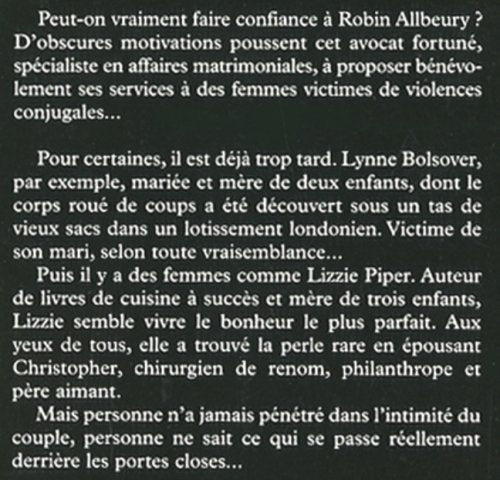 Peut-on vraiment faire confiance à Robin Allbeury ? D'obscures motivations poussent cet avocat fortuné, spécialiste en affaires matrimoniales, à proposer bénévolement ses services à des femmes victimes de violences conjugales...

Pour certaines, il est déjà trop tard. Lynne Bolsover, par exemple, mariée et mère de deux enfants, dont le corps roué de coups a été découvert sous un tas de vieux sacs dans un lotissement londonien. Victime de son mari, selon toute vraisemblance...

Puis il y a des femmes comme Lizzie Piper. Auteur de livres de cuisine à succès et mère de trois enfants, Lizzie semble vivre le bonheur le plus parfait. Aux yeux de tous, elle a trouvé la perle rare en épousant Christopher, chirurgien de renom, philanthrope et père aimant.

Mais personne n'a jamais pénétré dans l'intimité du couple, personne ne sait ce qui se passe réellement derrière les portes closes...